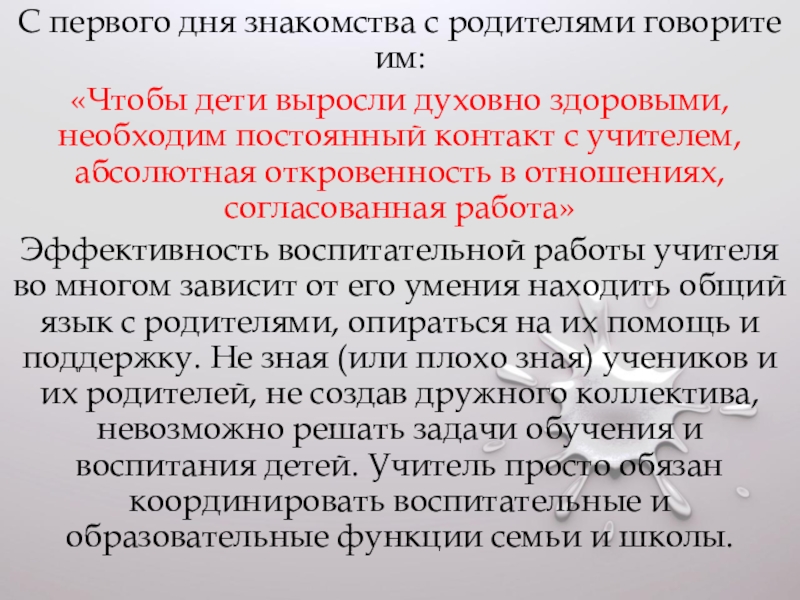 С первого дня знакомства с родителями говорите им:

«Чтобы дети выросли духовно здоровыми, необходим постоянный контакт с учителем, абсолютная откровенность в отношениях, согласованная работа»

Эффективность воспитательной работы учителя во многом зависит от его умения находить общий язык с родителями, опираться на их помощь и поддержку. Не зная (или плохо зная) учеников и их родителей, не создав дружного коллектива, невозможно решать задачи обучения и воспитания детей. Учитель просто обязан координировать воспитательные и образовательные функции семьи и школы.